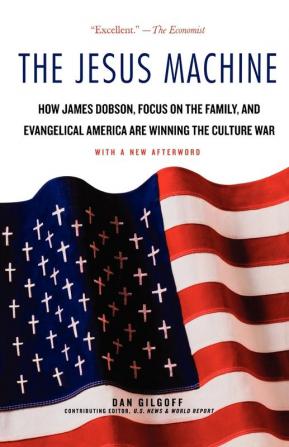 "Excellent." —The Economist

THE JESUS MACHINE

HOW JAMES DOBSON, FOCUS ON THE FAMILY, AND EVANGELICAL AMERICA ARE WINNING THE CULTURE WAR

WITH A NEW AFTERWORD

DAN GILGOFF
CONTRIBUTING EDITOR, U.S. NEWS & WORLD REPORT